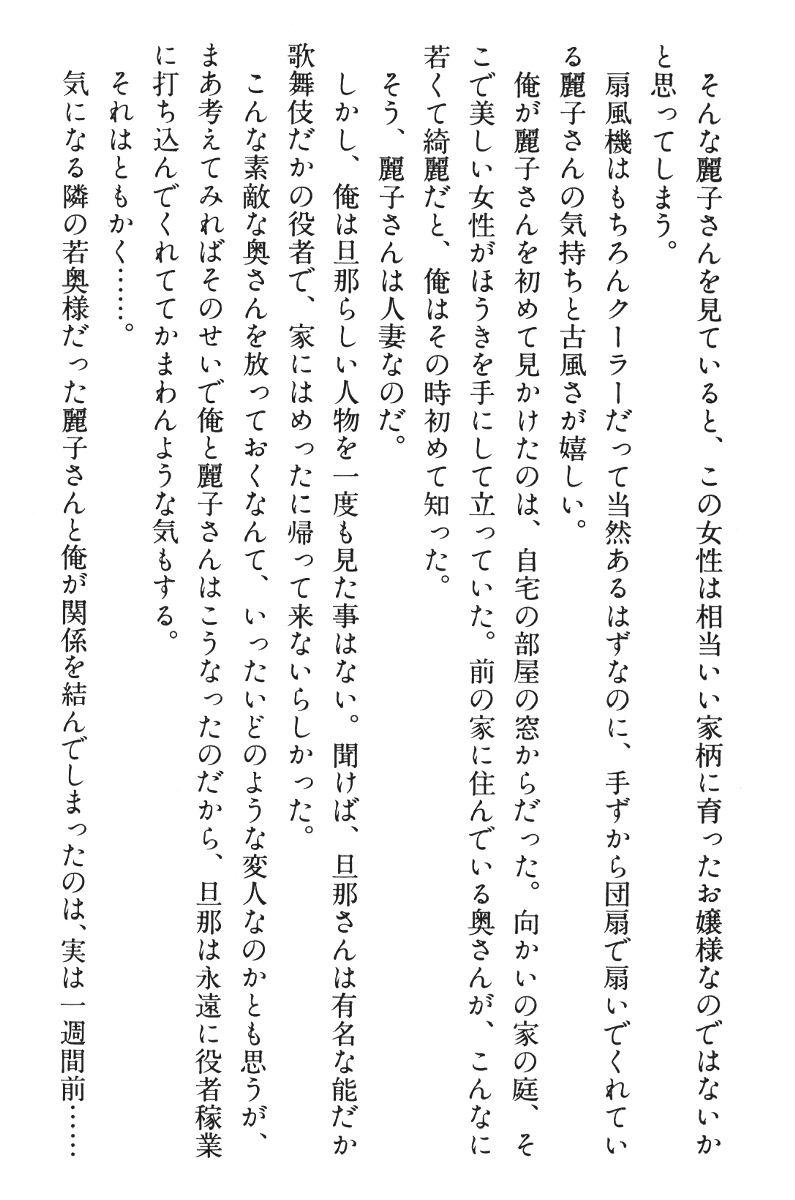 そんな麗子さんを見ていると、この女性は相当いい家柄に育ったお嬢様なのではないかと思ってしまう。

扇風機はもちろんクーラーだって当然あるはずなのに、手ずから団扇で扇いでくれている麗子さんの気持ちと古風さが嬉しい。

俺が麗子さんを初めて見かけたのは、自宅の部屋の窓からだった。向かいの家の庭、そこで美しい女性がほうきを手にして立っていた。前の家に住んでいる奥さんが、こんなに若くて綺麗だと、俺はその時初めて知った。

そう、麗子さんは人妻なのだ。

しかし、俺は旦那らしい人物を一度も見た事はない。聞けば、旦那さんは有名な能だか歌舞伎だかの役者で、家にはめったに帰って来ないらしかった。

こんな素敵な奥さんを放っておくなんて、いったいどのような変人なのかとも思うが、まあ考えてみればそのせいで俺と麗子さんはこうなったのだから、旦那は永遠に役者稼業に打ち込んでくれててかまわんような気もする。

それはともかく……。

気になる隣の若奥様だった麗子さんと俺が関係を結んでしまったのは、実は一週間前……